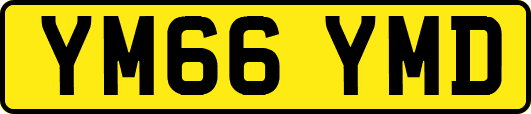 YM66 YMD